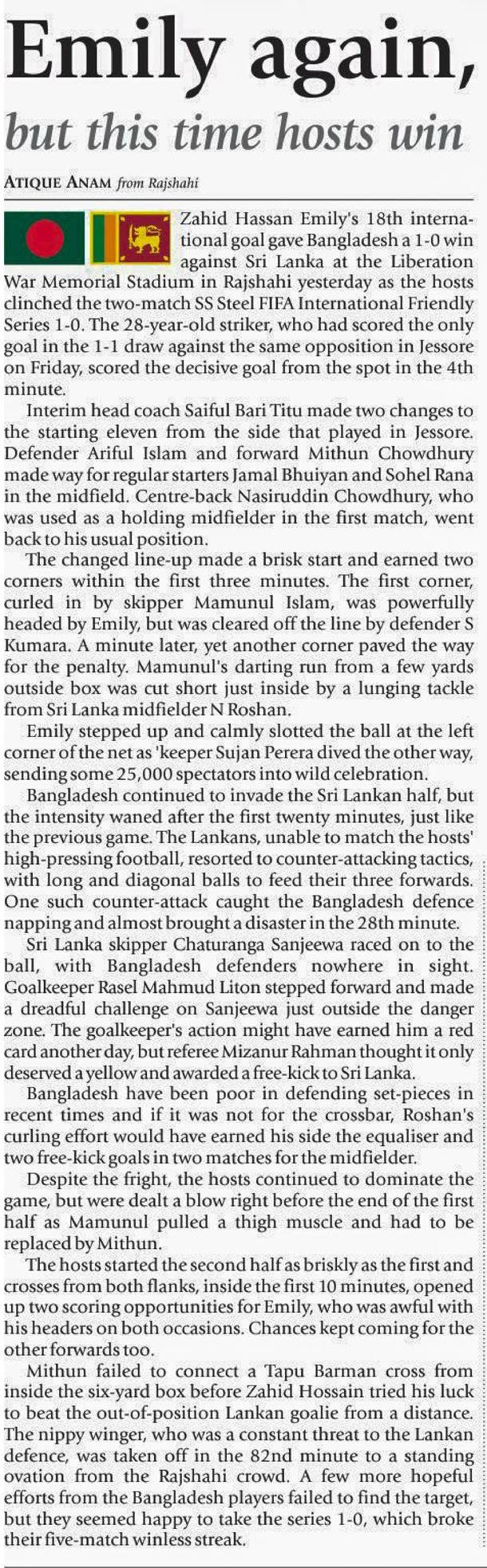 Emily again, but this time hosts win

ATIQUE ANAM from Rajshahi

Zahid Hassan Emily's 18th international goal gave Bangladesh a 1-0 win against Sri Lanka at the Liberation War Memorial Stadium in Rajshahi yesterday as the hosts clinched the two-match SS Steel FIFA International Friendly Series 1-0. The 28-year-old striker, who had scored the only goal in the 1-1 draw against the same opposition in Jessore on Friday, scored the decisive goal from the spot in the 4th minute.

Interim head coach Saiful Bari Titu made two changes to the starting eleven from the side that played in Jessore. Defender Ariful Islam and forward Mithun Chowdhury made way for regular starters Jamal Bhuiyan and Sohel Rana in the midfield. Centre-back Nasiruddin Chowdhury, who was used as a holding midfielder in the first match, went back to his usual position.

The changed line-up made a brisk start and earned two corners within the first three minutes. The first corner, curled in by skipper Mamunul Islam, was powerfully headed by Emily, but was cleared off the line by defender S Kumara. A minute later, yet another corner paved the way for the penalty. Mamunul's darting run from a few yards outside box was cut short just inside by a lunging tackle from Sri Lanka midfielder N Roshan.

Emily stepped up and calmly slotted the ball at the left corner of the net as 'keeper Sujan Perera dived the other way, sending some 25,000 spectators into wild celebration.

Bangladesh continued to invade the Sri Lankan half, but the intensity waned after the first twenty minutes, just like the previous game. The Lankans, unable to match the hosts' high-pressing football, resorted to counter-attacking tactics, with long and diagonal balls to feed their three forwards. One such counter-attack caught the Bangladesh defence napping and almost brought a disaster in the 28th minute.

Sri Lanka skipper Chaturanga Sanjeewa raced on to the ball, with Bangladesh defenders nowhere in sight. Goalkeeper Rasel Mahmud Liton stepped forward and made a dreadful challenge on Sanjeewa just outside the danger zone. The goalkeeper's action might have earned him a red card another day, but referee Mizanur Rahman thought it only deserved a yellow and awarded a free-kick to Sri Lanka.

Bangladesh have been poor in defending set-pieces in recent times and if it was not for the crossbar, Roshan's curling effort would have earned his side the equaliser and two free-kick goals in two matches for the midfielder.

Despite the fright, the hosts continued to dominate the game, but were dealt a blow right before the end of the first half as Mamunul pulled a thigh muscle and had to be replaced by Mithun.

The hosts started the second half as briskly as the first and crosses from both flanks, inside the first 10 minutes, opened up two scoring opportunities for Emily, who was awful with his headers on both occasions. Chances kept coming for the other forwards too.

Mithun failed to connect a Tapu Barman cross from inside the six-yard box before Zahid Hossain tried his luck to beat the out-of-position Lankan goalie from a distance. The nippy winger, who was a constant threat to the Lankan defence, was taken off in the 82nd minute to a standing ovation from the Rajshahi crowd. A few more hopeful efforts from the Bangladesh players failed to find the target, but they seemed happy to take the series 1-0, which broke their five-match winless streak.